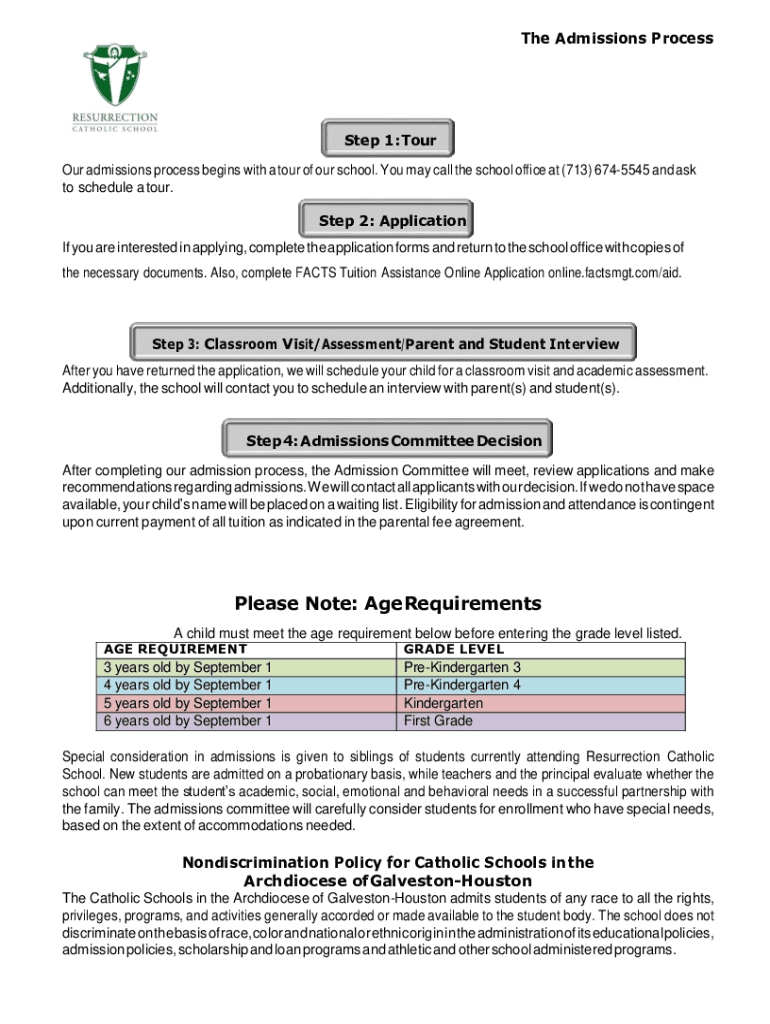 The Admissions Process

RESURRECTION
CATHOLIC SCHOOL

Step 1: Tour

Our admissions process begins with a tour of our school. You may call the school office at (713) 674-5545 and ask to schedule a tour.

Step 2: Application

If you are interested in applying, complete the application forms and return to the school office with copies of the necessary documents. Also, complete FACTS Tuition Assistance Online Application online.factsmgt.com/aid.

Step 3: Classroom Visit/Assessment/Parent and Student Interview

After you have returned the application, we will schedule your child for a classroom visit and academic assessment. Additionally, the school will contact you to schedule an interview with parent(s) and student(s).

Step 4: Admissions Committee Decision

After completing our admission process, the Admission Committee will meet, review applications and make recommendations regarding admissions. We will contact all applicants with our decision. If we do not have space available, your child's name will be placed on a waiting list. Eligibility for admission and attendance is contingent upon current payment of all tuition as indicated in the parental fee agreement.

Please Note: Age Requirements

A child must meet the age requirement below before entering the grade level listed.

| AGE REQUIREMENT | GRADE LEVEL |
|---|---|
| 3 years old by September 1 | Pre-Kindergarten 3 |
| 4 years old by September 1 | Pre-Kindergarten 4 |
| 5 years old by September 1 | Kindergarten |
| 6 years old by September 1 | First Grade |

Special consideration in admissions is given to siblings of students currently attending Resurrection Catholic School. New students are admitted on a probationary basis, while teachers and the principal evaluate whether the school can meet the student's academic, social, emotional and behavioral needs in a successful partnership with the family. The admissions committee will carefully consider students for enrollment who have special needs, based on the extent of accommodations needed.

Nondiscrimination Policy for Catholic Schools in the Archdiocese of Galveston-Houston

The Catholic Schools in the Archdiocese of Galveston-Houston admits students of any race to all the rights, privileges, programs, and activities generally accorded or made available to the student body. The school does not discriminate on the basis of race, color and national or ethnic origin in the administration of its educational policies, admission policies, scholarship and loan programs and athletic and other school administered programs.